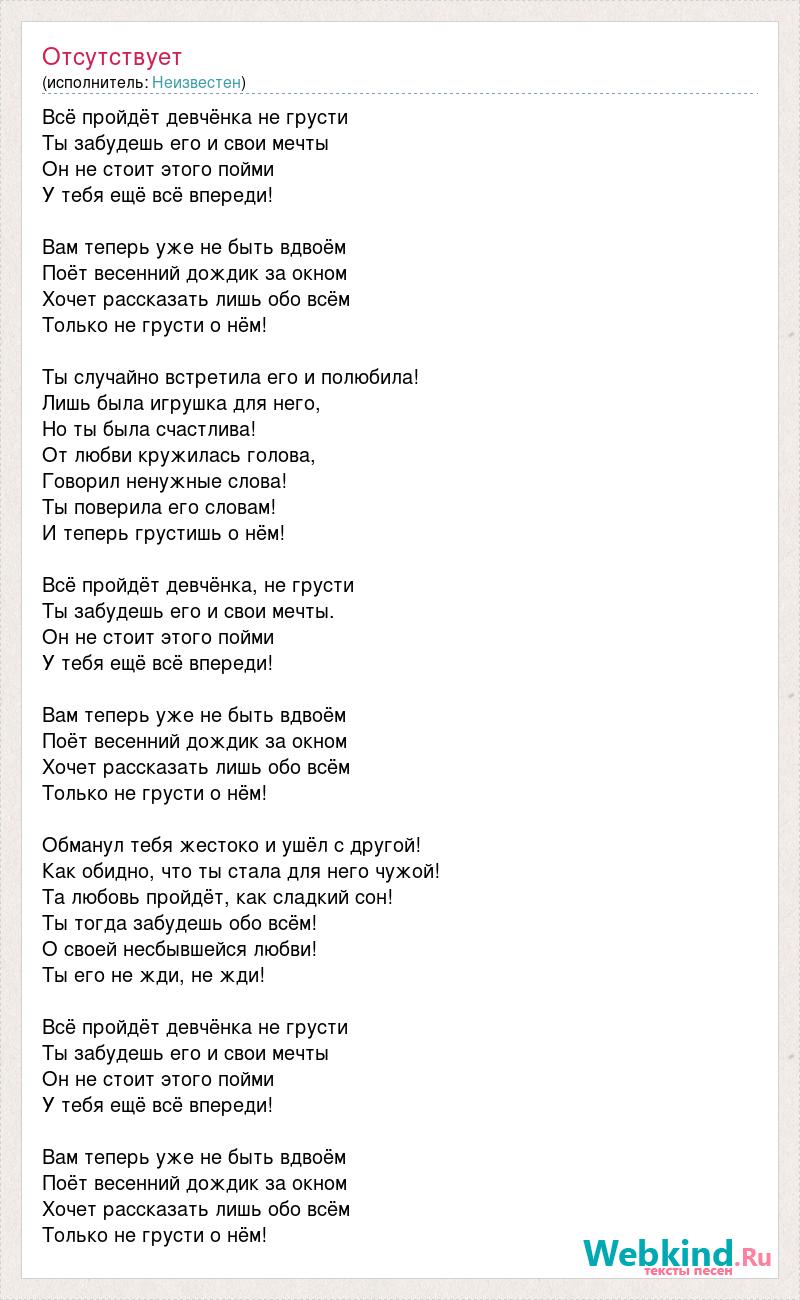 Отсутствует
(исполнитель: Неизвестен)

Всё пройдёт девчёнка не грусти
Ты забудешь его и свои мечты
Он не стоит этого пойми
У тебя ещё всё впереди!

Вам теперь уже не быть вдвоём
Поёт весенний дождик за окном
Хочет рассказать лишь обо всём
Только не грусти о нём!

Ты случайно встретила его и полюбила!
Лишь была игрушка для него,
Но ты была счастлива!
От любви кружилась голова,
Говорил ненужные слова!
Ты поверила его словам!
И теперь грустишь о нём!

Всё пройдёт девчёнка, не грусти
Ты забудешь его и свои мечты.
Он не стоит этого пойми
У тебя ещё всё впереди!

Вам теперь уже не быть вдвоём
Поёт весенний дождик за окном
Хочет рассказать лишь обо всём
Только не грусти о нём!

Обманул тебя жестоко и ушёл с другой!
Как обидно, что ты стала для него чужой!
Та любовь пройдёт, как сладкий сон!
Ты тогда забудешь обо всём!
О своей несбывшейся любви!
Ты его не жди, не жди!

Всё пройдёт девчёнка не грусти
Ты забудешь его и свои мечты
Он не стоит этого пойми
У тебя ещё всё впереди!

Вам теперь уже не быть вдвоём
Поёт весенний дождик за окном
Хочет рассказать лишь обо всём
Только не грусти о нём!

Webkind.Ru
тексты песен